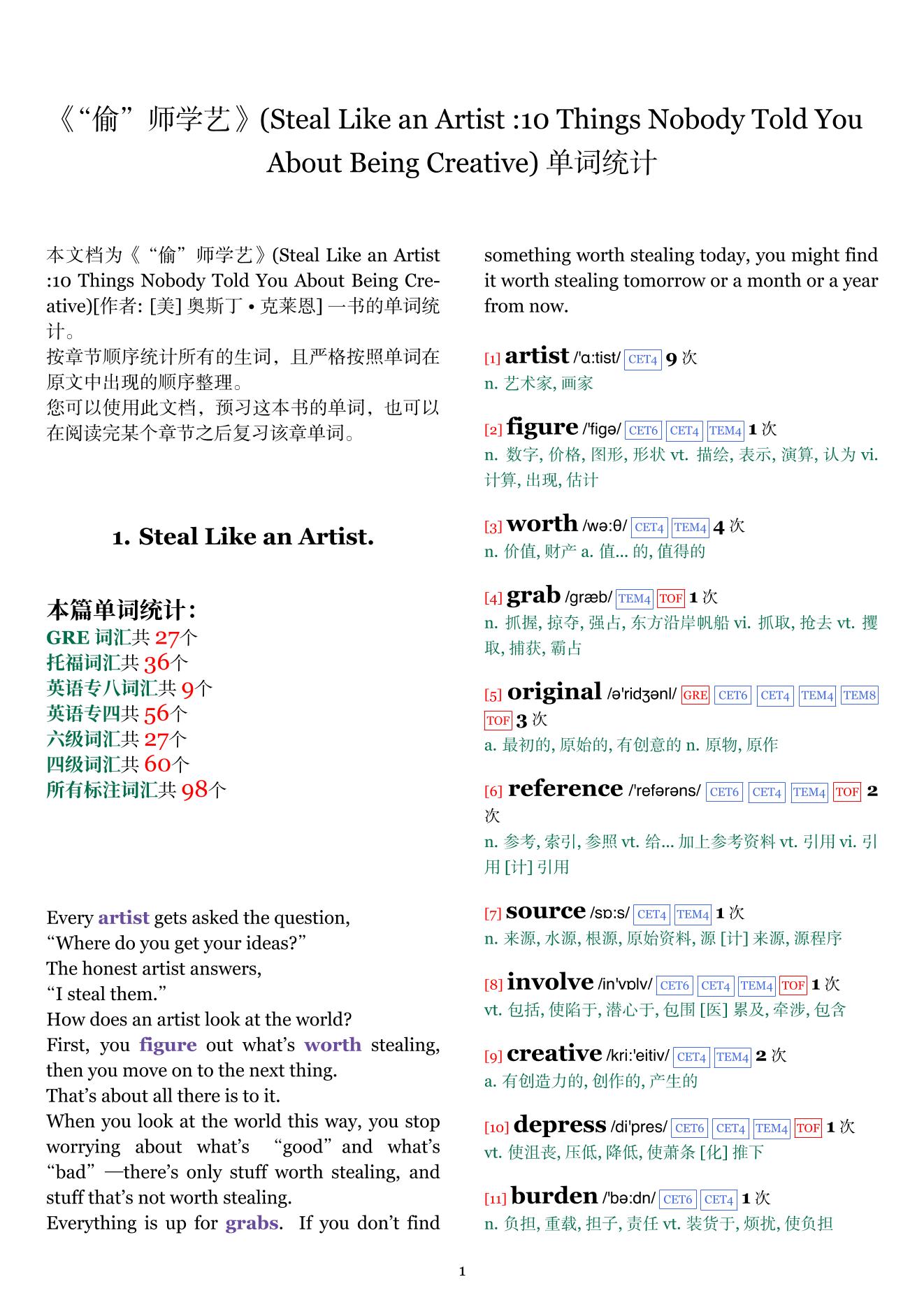 《“偷”师学艺》(Steal Like an Artist :10 Things Nobody Told You About Being Creative) 单词统计

本文档为《“偷”师学艺》(Steal Like an Artist :10 Things Nobody Told You About Being Creative)[作者: [美] 奥斯丁 • 克莱恩] 一书的单词统计。
按章节顺序统计所有的生词，且严格按照单词在原文中出现的顺序整理。
您可以使用此文档，预习这本书的单词，也可以在阅读完某个章节之后复习该章单词。

1. Steal Like an Artist.

本篇单词统计：
GRE 词汇共 27个
托福词汇共 36个
英语专八词汇共 9个
英语专四共 56个
六级词汇共 27个
四级词汇共 60个
所有标注词汇共 98个

Every artist gets asked the question,
“Where do you get your ideas?”
The honest artist answers,
“I steal them.”
How does an artist look at the world?
First, you figure out what’s worth stealing, then you move on to the next thing.
That’s about all there is to it.
When you look at the world this way, you stop worrying about what’s “good” and what’s “bad” —there’s only stuff worth stealing, and stuff that’s not worth stealing.
Everything is up for grabs. If you don’t find something worth stealing today, you might find it worth stealing tomorrow or a month or a year from now.

[1] artist /'ɑ:tist/ CET4 9 次
n. 艺术家, 画家

[2] figure /'figə/ CET6 CET4 TEM4 1 次
n. 数字, 价格, 图形, 形状 vt. 描绘, 表示, 演算, 认为 vi. 计算, 出现, 估计

[3] worth /wə:θ/ CET4 TEM4 4 次
n. 价值, 财产 a. 值... 的, 值得的

[4] grab /græb/ TEM4 TOF 1 次
n. 抓握, 掠夺, 强占, 东方沿岸帆船 vi. 抓取, 抢去 vt. 攫取, 捕获, 霸占

[5] original /ə'ridʒənl/ GRE CET6 CET4 TEM4 TEM8 TOF 3 次
a. 最初的, 原始的, 有创意的 n. 原物, 原作

[6] reference /'refərəns/ CET6 CET4 TEM4 TOF 2 次
n. 参考, 索引, 参照 vt. 给... 加上参考资料 vt. 引用 vi. 引用 [计] 引用

[7] source /sɒ:s/ CET4 TEM4 1 次
n. 来源, 水源, 根源, 原始资料, 源 [计] 来源, 源程序

[8] involve /in'vɒlv/ CET6 CET4 TEM4 TOF 1 次
vt. 包括, 使陷于, 潜心于, 包围 [医] 累及, 牵涉, 包含

[9] creative /kri:'eitiv/ CET4 TEM4 2 次
a. 有创造力的, 创作的, 产生的

[10] depress /di'pres/ CET6 CET4 TEM4 TOF 1 次
vt. 使沮丧, 压低, 降低, 使萧条 [化] 推下

[11] burden /'bə:dn/ CET6 CET4 1 次
n. 负担, 重载, 担子, 责任 vt. 装货于, 烦扰, 使负担

1